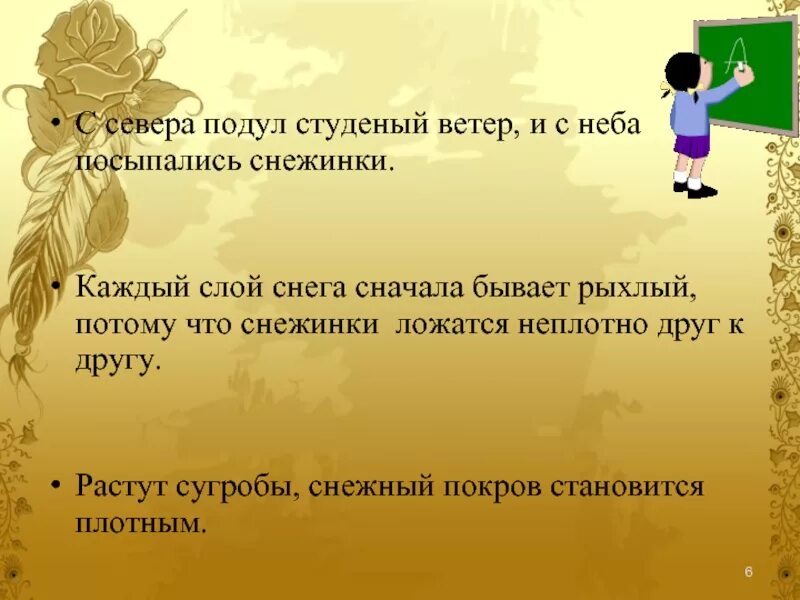 A

• С севера подул студеный ветер, и с неба посыпались снежинки.

• Каждый слой снега сначала бывает рыхлый, потому что снежинки ложатся неплотно друг к другу.

• Растут сугробы, снежный покров становится плотным.

6